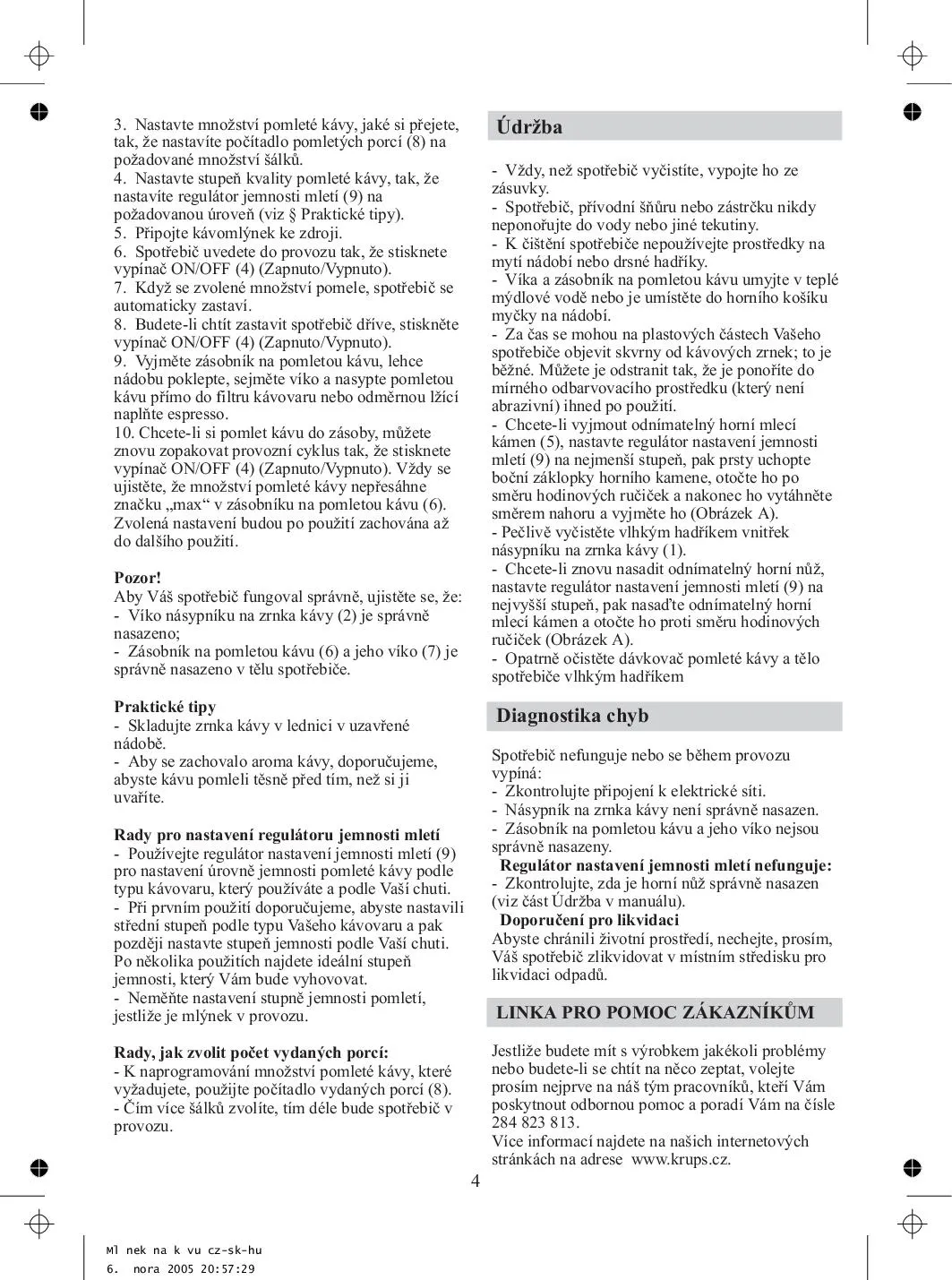 3. Nastavte množství pomleté kávy, jaké si přejete, tak, že nastavíte počítadlo pomletých porcí (8) na požadované množství šálků.
4. Nastavte stupeň kvality pomleté kávy, tak, že nastavíte regulátor jemnosti mletí (9) na požadovanou úroveň (viz § Praktické tipy).
5. Připojte kávomlýnek ke zdroji.
6. Spotřebič uvedete do provozu tak, že stisknete vypínač ON/OFF (4) (Zapnuto/Vypnuto).
7. Když se zvolené množství pomele, spotřebič se automaticky zastaví.
8. Budete-li chtít zastavit spotřebič dříve, stiskněte vypínač ON/OFF (4) (Zapnuto/Vypnuto).
9. Vyjměte zásobník na pomletou kávu, lehce nádobu poklepte, sejměte víko a nasypte pomletou kávu přímo do filtru kávovaru nebo odměrnou lžící naplňte espresso.
10. Chcete-li si pomlet kávu do zásoby, můžete znovu zopakovat provozní cyklus tak, že stisknete vypínač ON/OFF (4) (Zapnuto/Vypnuto). Vždy se ujistěte, že množství pomleté kávy nepřesáhne značku „max“ v zásobníku na pomletou kávu (6). Zvolená nastavení budou po použití zachována až do dalšího použití.

Pozor!
Aby Váš spotřebič fungoval správně, ujistěte se, že:
- Víko násypníku na zrnka kávy (2) je správně nasazeno;
- Zásobník na pomletou kávu (6) a jeho víko (7) je správně nasazeno v tělu spotřebiče.

Praktické tipy
- Skladujte zrnka kávy v lednici v uzavřené nádobě.
- Aby se zachovalo aroma kávy, doporučujeme, abyste kávu pomleli těsně před tím, než si ji uvaříte.

Rady pro nastavení regulátoru jemnosti mletí
- Používejte regulátor nastavení jemnosti mletí (9) pro nastavení úrovně jemnosti pomleté kávy podle typu kávovaru, který používáte a podle Vaší chuti.
- Při prvním použití doporučujeme, abyste nastavili střední stupeň podle typu Vašeho kávovaru a pak později nastavte stupeň jemnosti podle Vaší chuti. Po několika použitích najdete ideální stupeň jemnosti, který Vám bude vyhovovat.
- Neměňte nastavení stupně jemnosti pomletí, jestliže je mlýnek v provozu.

Rady, jak zvolit počet vydaných porcí:
- K naprogramování množství pomleté kávy, které vyžadujete, použijte počítadlo vydaných porcí (8).
- Čím více šálků zvolíte, tím déle bude spotřebič v provozu.

Údržba

- Vždy, než spotřebič vyčistíte, vypojte ho ze zásuvky.
- Spotřebič, přívodní šňůru nebo zástrčku nikdy neponořujte do vody nebo jiné tekutiny.
- K čištění spotřebiče nepoužívejte prostředky na mytí nádobí nebo drsné hadříky.
- Víka a zásobník na pomletou kávu umyjte v teplé mýdlové vodě nebo je umístěte do horního košíku myčky na nádobí.
- Za čas se mohou na plastových částech Vašeho spotřebiče objevit skvrny od kávových zrnek; to je běžné. Můžete je odstranit tak, že je ponoříte do mírného odbarvovacího prostředku (který není abrazivní) ihned po použití.
- Chcete-li vyjmout odnímatelný horní mlecí kámen (5), nastavte regulátor nastavení jemnosti mletí (9) na nejmenší stupeň, pak prsty uchopte boční záklopky horního kamene, otočte ho po směru hodinových ručiček a nakonec ho vytáhněte směrem nahoru a vyjměte ho (Obrázek A).
- Pečlivě vyčistěte vlhkým hadříkem vnitřek násypníku na zrnka kávy (1).
- Chcete-li znovu nasadit odnímatelný horní nůž, nastavte regulátor nastavení jemnosti mletí (9) na nejvyšší stupeň, pak nasaďte odnímatelný horní mlecí kámen a otočte ho proti směru hodinových ručiček (Obrázek A).
- Opatrně očistěte dávkovač pomleté kávy a tělo spotřebiče vlhkým hadříkem

Diagnostika chyb

Spotřebič nefunguje nebo se během provozu vypíná:
- Zkontrolujte připojení k elektrické síti.
- Násypník na zrnka kávy není správně nasazen.
- Zásobník na pomletou kávu a jeho víko nejsou správně nasazeny.
Regulátor nastavení jemnosti mletí nefunguje:
- Zkontrolujte, zda je horní nůž správně nasazen (viz část Údržba v manuálu).
Doporučení pro likvidaci
Abyste chránili životní prostředí, nechejte, prosím, Váš spotřebič zlikvidovat v místním středisku pro likvidaci odpadů.

LINKA PRO POMOC ZÁKAZNÍKŮM

Jestliže budete mít s výrobkem jakékoli problémy nebo budete-li se chtít na něco zeptat, volejte prosím nejprve na náš tým pracovníků, kteří Vám poskytnout odbornou pomoc a poradí Vám na čísle 284 823 813.
Více informací najdete na našich internetových stránkách na adrese www.krups.cz.

4

Ml nek na k vu cz-sk-hu
6. nora 2005 20:57:29